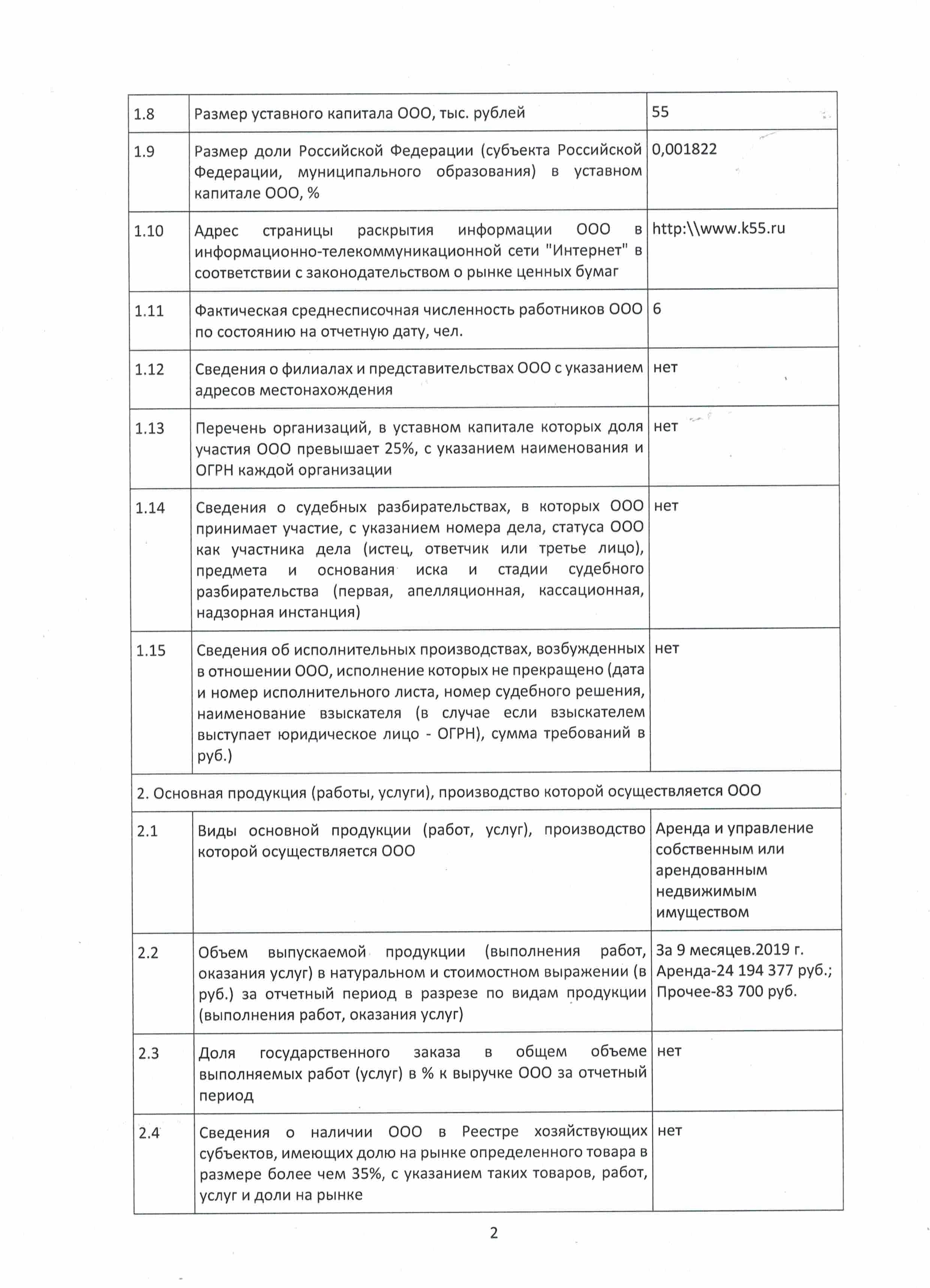 | 1.8 | Размер уставного капитала ООО, тыс. рублей | 55 |
|---|---|---|
| 1.9 | Размер доли Российской Федерации (субъекта Российской Федерации, муниципального образования) в уставном капитале ООО, % | 0,001822 |
| 1.10 | Адрес страницы раскрытия информации ООО в информационно-телекоммуникационной сети "Интернет" в соответствии с законодательством о рынке ценных бумаг | http:\\www.k55.ru |
| 1.11 | Фактическая среднесписочная численность работников ООО по состоянию на отчетную дату, чел. | 6 |
| 1.12 | Сведения о филиалах и представительствах ООО с указанием адресов местонахождения | нет |
| 1.13 | Перечень организаций, в уставном капитале которых доля участия ООО превышает 25%, с указанием наименования и ОГРН каждой организации | нет |
| 1.14 | Сведения о судебных разбирательствах, в которых ООО принимает участие, с указанием номера дела, статуса ООО как участника дела (истец, ответчик или третье лицо), предмета и основания иска и стадии судебного разбирательства (первая, апелляционная, кассационная, надзорная инстанция) | нет |
| 1.15 | Сведения об исполнительных производствах, возбужденных в отношении ООО, исполнение которых не прекращено (дата и номер исполнительного листа, номер судебного решения, наименование взыскателя (в случае если взыскателем выступает юридическое лицо - ОГРН), сумма требований в руб.) | нет |
| 2. Основная продукция (работы, услуги), производство которой осуществляется ООО | | |
| 2.1 | Виды основной продукции (работ, услуг), производство которой осуществляется ООО | Аренда и управление собственным или арендованным недвижимым имуществом |
| 2.2 | Объем выпускаемой продукции (выполнения работ, оказания услуг) в натуральном и стоимостном выражении (в руб.) за отчетный период в разрезе по видам продукции (выполнения работ, оказания услуг) | За 9 месяцев.2019 г. Аренда-24 194 377 руб.; Прочее-83 700 руб. |
| 2.3 | Доля государственного заказа в общем объеме выполняемых работ (услуг) в % к выручке ООО за отчетный период | нет |
| 2.4 | Сведения о наличии ООО в Реестре хозяйствующих субъектов, имеющих долю на рынке определенного товара в размере более чем 35%, с указанием таких товаров, работ, услуг и доли на рынке | нет |

2